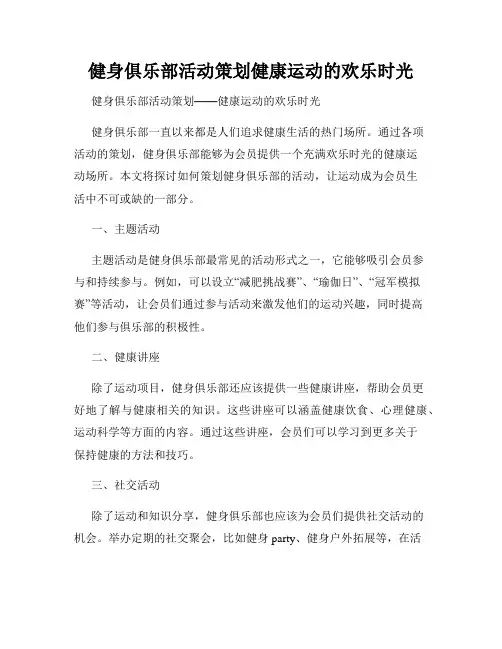 健身俱乐部活动策划健康运动的欢乐时光

健身俱乐部活动策划——健康运动的欢乐时光

健身俱乐部一直以来都是人们追求健康生活的热门场所。通过各项活动的策划，健身俱乐部能够为会员提供一个充满欢乐时光的健康运动场所。本文将探讨如何策划健身俱乐部的活动，让运动成为会员生活中不可或缺的一部分。

一、主题活动

主题活动是健身俱乐部最常见的活动形式之一，它能够吸引会员参与和持续参与。例如，可以设立“减肥挑战赛”、“瑜伽日”、“冠军模拟赛”等活动，让会员们通过参与活动来激发他们的运动兴趣，同时提高他们参与俱乐部的积极性。

二、健康讲座

除了运动项目，健身俱乐部还应该提供一些健康讲座，帮助会员更好地了解与健康相关的知识。这些讲座可以涵盖健康饮食、心理健康、运动科学等方面的内容。通过这些讲座，会员们可以学习到更多关于保持健康的方法和技巧。

三、社交活动

除了运动和知识分享，健身俱乐部也应该为会员们提供社交活动的机会。举办定期的社交聚会，比如健身 party、健身户外拓展等，在活